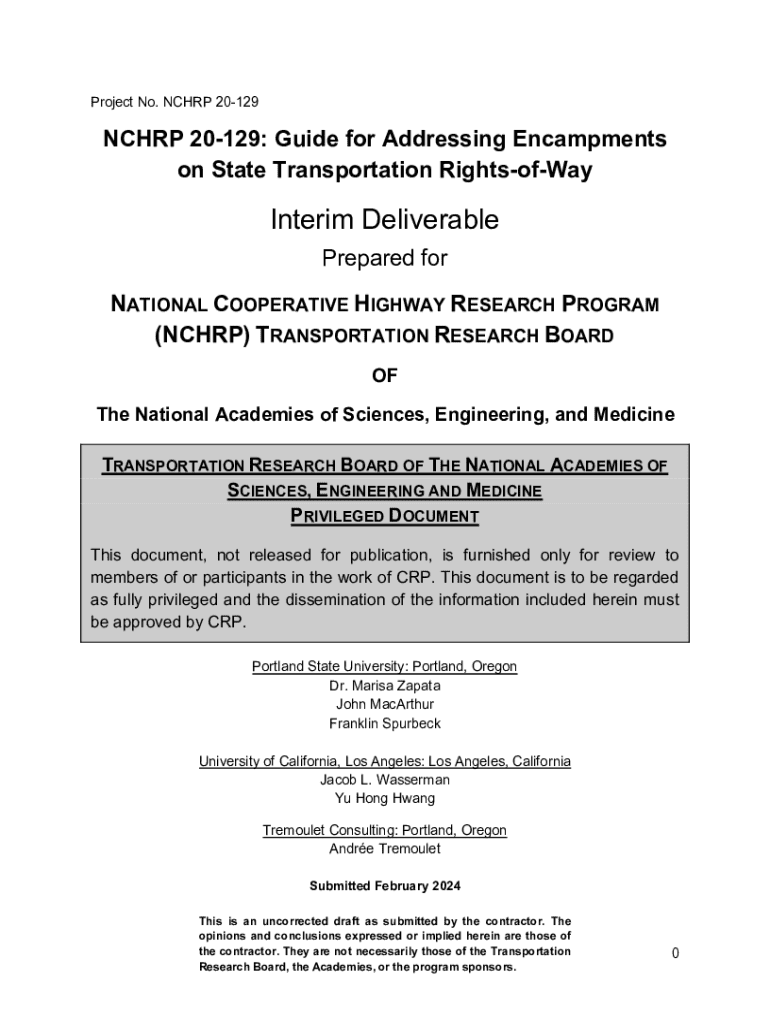 Project No. NCHRP 20-129

NCHRP 20-129: Guide for Addressing Encampments on State Transportation Rights-of-Way

Interim Deliverable

Prepared for

NATIONAL COOPERATIVE HIGHWAY RESEARCH PROGRAM (NCHRP) TRANSPORTATION RESEARCH BOARD

OF

The National Academies of Sciences, Engineering, and Medicine

TRANSPORTATION RESEARCH BOARD OF THE NATIONAL ACADEMIES OF SCIENCES, ENGINEERING AND MEDICINE
PRIVILEGED DOCUMENT

This document, not released for publication, is furnished only for review to members of or participants in the work of CRP. This document is to be regarded as fully privileged and the dissemination of the information included herein must be approved by CRP.

Portland State University: Portland, Oregon
Dr. Marisa Zapata
John MacArthur
Franklin Spurbeck

University of California, Los Angeles: Los Angeles, California
Jacob L. Wasserman
Yu Hong Hwang

Tremoulet Consulting: Portland, Oregon
Andrée Tremoulet

Submitted February 2024

This is an uncorrected draft as submitted by the contractor. The opinions and conclusions expressed or implied herein are those of the contractor. They are not necessarily those of the Transportation Research Board, the Academies, or the program sponsors.

0